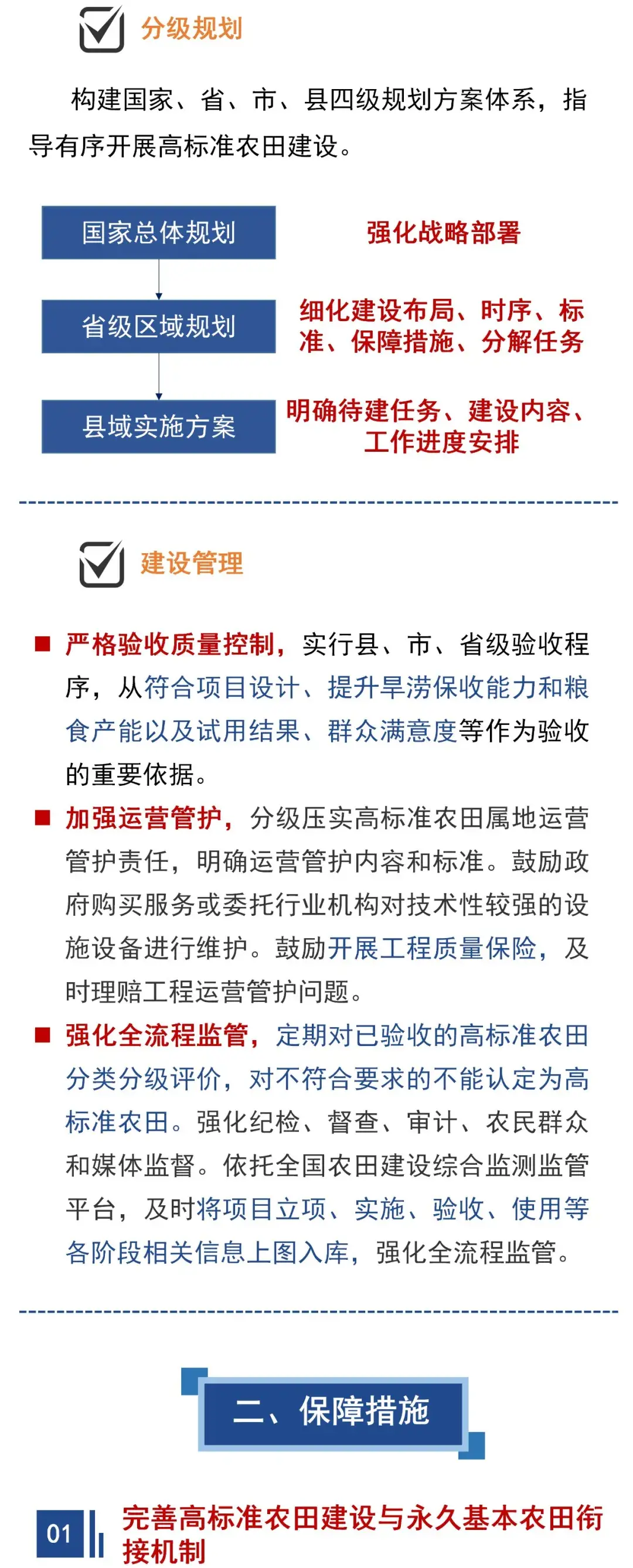 分级规划

构建国家、省、市、县四级规划方案体系，指导有序开展高标准农田建设。

国家总体规划

强化战略部署

省级区域规划

细化建设布局、时序、标准、保障措施、分解任务

县域实施方案

明确待建任务、建设内容、工作进度安排

建设管理

严格验收质量控制，实行县、市、省级验收程序，从符合项目设计、提升旱涝保收能力和粮食产能以及试用结果、群众满意度等作为验收的重要依据。

加强运营管护，分级压实高标准农田属地运营管护责任，明确运营管护内容和标准。鼓励政府购买服务或委托行业机构对技术性较强的设施设备进行维护。鼓励开展工程质量保险，及时理赔工程运营管护问题。

强化全流程监管，定期对已验收的高标准农田分类分级评价，对不符合要求的不能认定为高标准农田。强化纪检、督查、审计、农民群众和媒体监督。依托全国农田建设综合监测监管平台，及时将项目立项、实施、验收、使用等各阶段相关信息上图入库，强化全流程监管。

二、保障措施

01 完善高标准农田建设与永久基本农田衔接机制